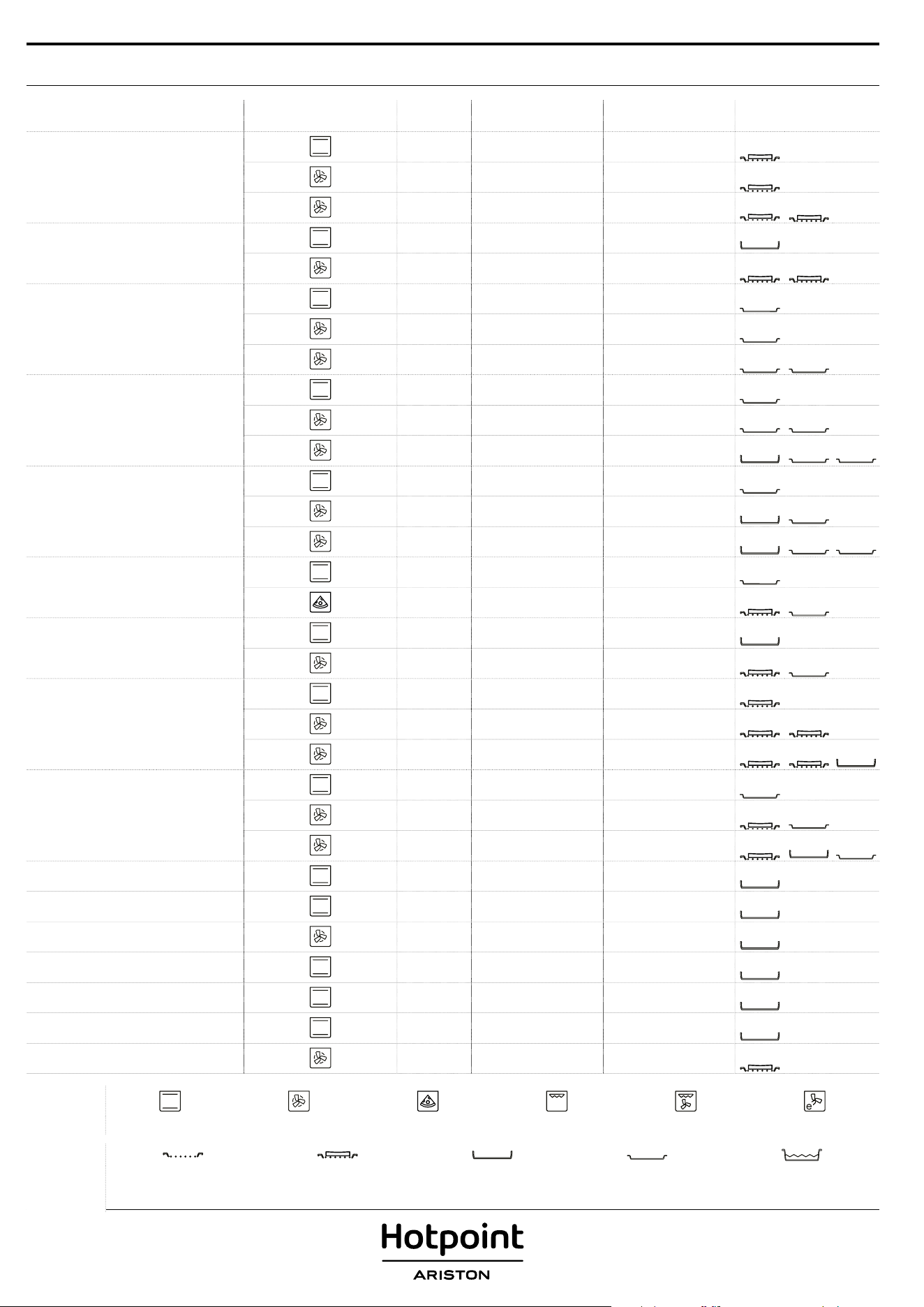 Hotpoint
ARISTON